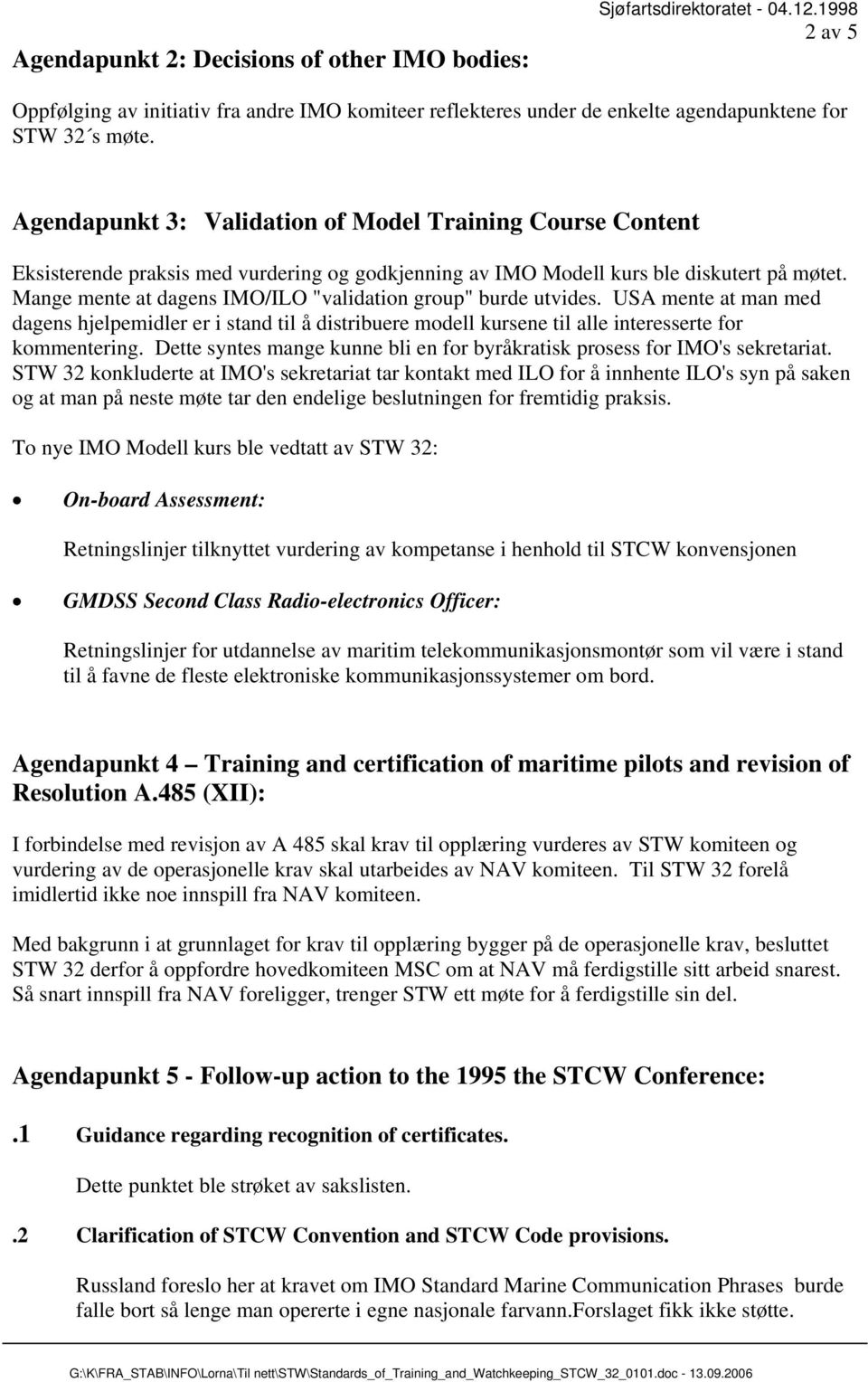 Sjøfartsdirektoratet - 04.12.1998
2 av 5

Agendapunkt 2: Decisions of other IMO bodies:

Oppfølging av initiativ fra andre IMO komiteer reflekteres under de enkelte agendapunktene for STW 32´s møte.

Agendapunkt 3: Validation of Model Training Course Content

Eksisterende praksis med vurdering og godkjenning av IMO Modell kurs ble diskutert på møtet. Mange mente at dagens IMO/ILO "validation group" burde utvides. USA mente at man med dagens hjelpemidler er i stand til å distribuere modell kursene til alle interesserte for kommentering. Dette syntes mange kunne bli en for byråkratisk prosess for IMO's sekretariat. STW 32 konkluderte at IMO's sekretariat tar kontakt med ILO for å innhente ILO's syn på saken og at man på neste møte tar den endelige beslutningen for fremtidig praksis.

To nye IMO Modell kurs ble vedtatt av STW 32:

• On-board Assessment:

Retningslinjer tilknyttet vurdering av kompetanse i henhold til STCW konvensjonen

• GMDSS Second Class Radio-electronics Officer:

Retningslinjer for utdannelse av maritim telekommunikasjonsmontør som vil være i stand til å favne de fleste elektroniske kommunikasjonssystemer om bord.

Agendapunkt 4 – Training and certification of maritime pilots and revision of Resolution A.485 (XII):

I forbindelse med revisjon av A 485 skal krav til opplæring vurderes av STW komiteen og vurdering av de operasjonelle krav skal utarbeides av NAV komiteen. Til STW 32 forelå imidlertid ikke noe innspill fra NAV komiteen.

Med bakgrunn i at grunnlaget for krav til opplæring bygger på de operasjonelle krav, besluttet STW 32 derfor å oppfordre hovedkomiteen MSC om at NAV må ferdigstille sitt arbeid snarest. Så snart innspill fra NAV foreligger, trenger STW ett møte for å ferdigstille sin del.

Agendapunkt 5 - Follow-up action to the 1995 the STCW Conference:

.1 Guidance regarding recognition of certificates.

Dette punktet ble strøket av sakslisten.

.2 Clarification of STCW Convention and STCW Code provisions.

Russland foreslo her at kravet om IMO Standard Marine Communication Phrases burde falle bort så lenge man opererte i egne nasjonale farvann.Forslaget fikk ikke støtte.

G:\K\FRA_STAB\INFO\Lorna\Til nett\STW\Standards_of_Training_and_Watchkeeping_STCW_32_0101.doc - 13.09.2006